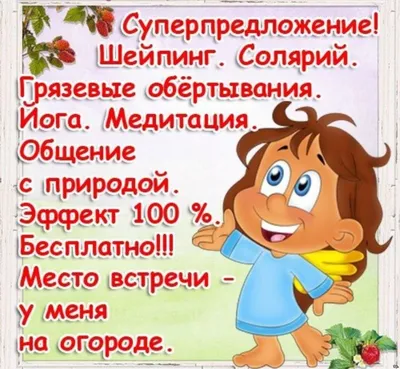 Суперпредложение!
Шейпинг. Солярий.
Грязевые обёртывания.
Йога. Медитация.
Общение
с природой.
Эффект 100 %.
Бесплатно!!!
Место встречи -
у меня
на огороде.